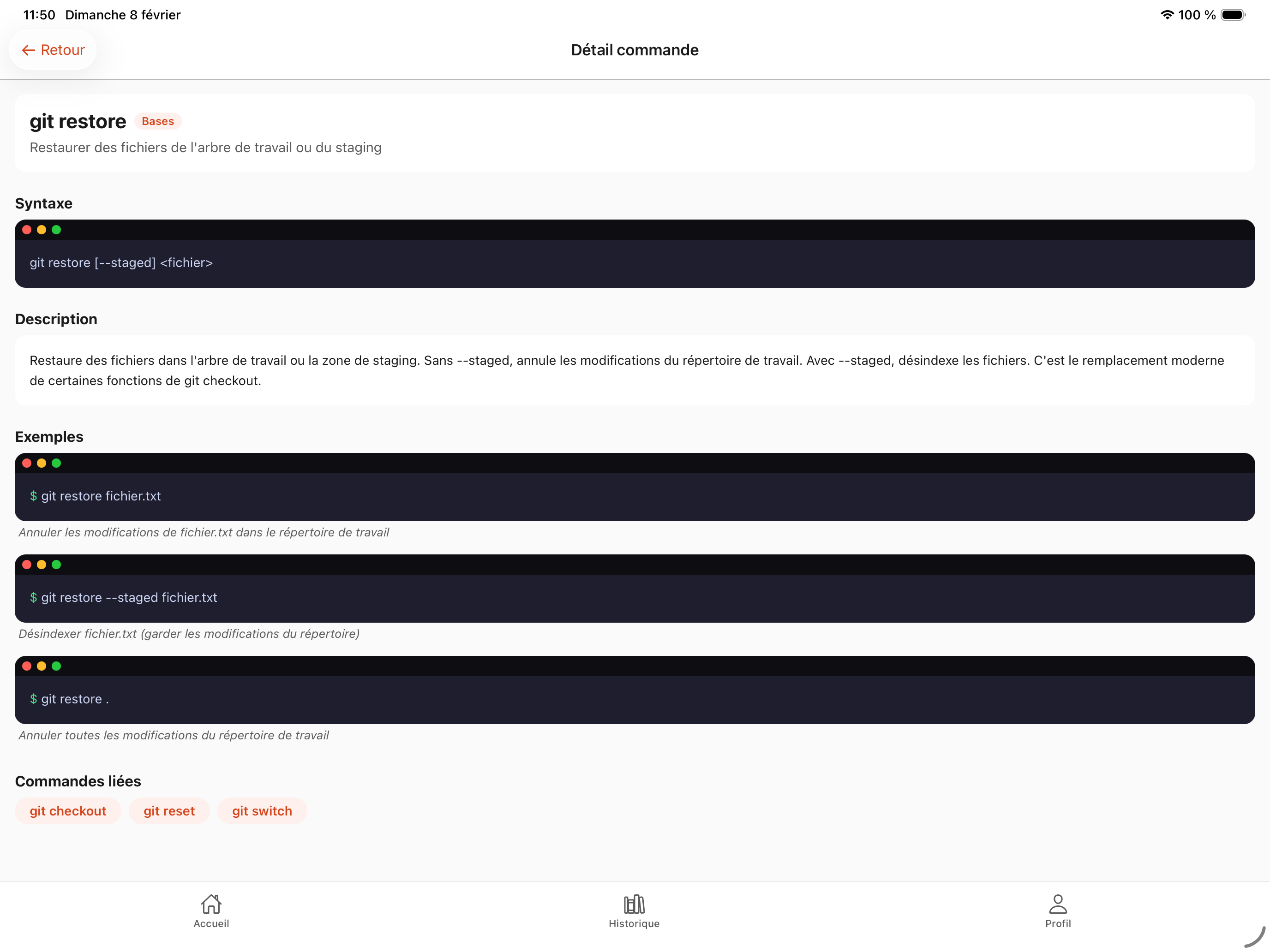 11:50 Dimanche 8 février

100 %

← Retour

Détail commande

git restore Bases

Restaurer des fichiers de l'arbre de travail ou du staging

Syntaxe

git restore [--staged] <fichier>

Description

Restaure des fichiers dans l'arbre de travail ou la zone de staging. Sans --staged, annule les modifications du répertoire de travail. Avec --staged, désindexe les fichiers. C'est le remplacement moderne de certaines fonctions de git checkout.

Exemples

$ git restore fichier.txt

Annuler les modifications de fichier.txt dans le répertoire de travail

$ git restore --staged fichier.txt

Désindexer fichier.txt (garder les modifications du répertoire)

$ git restore .

Annuler toutes les modifications du répertoire de travail

Commandes liées

git checkout

git reset

git switch

Accueil

Historique

Profil